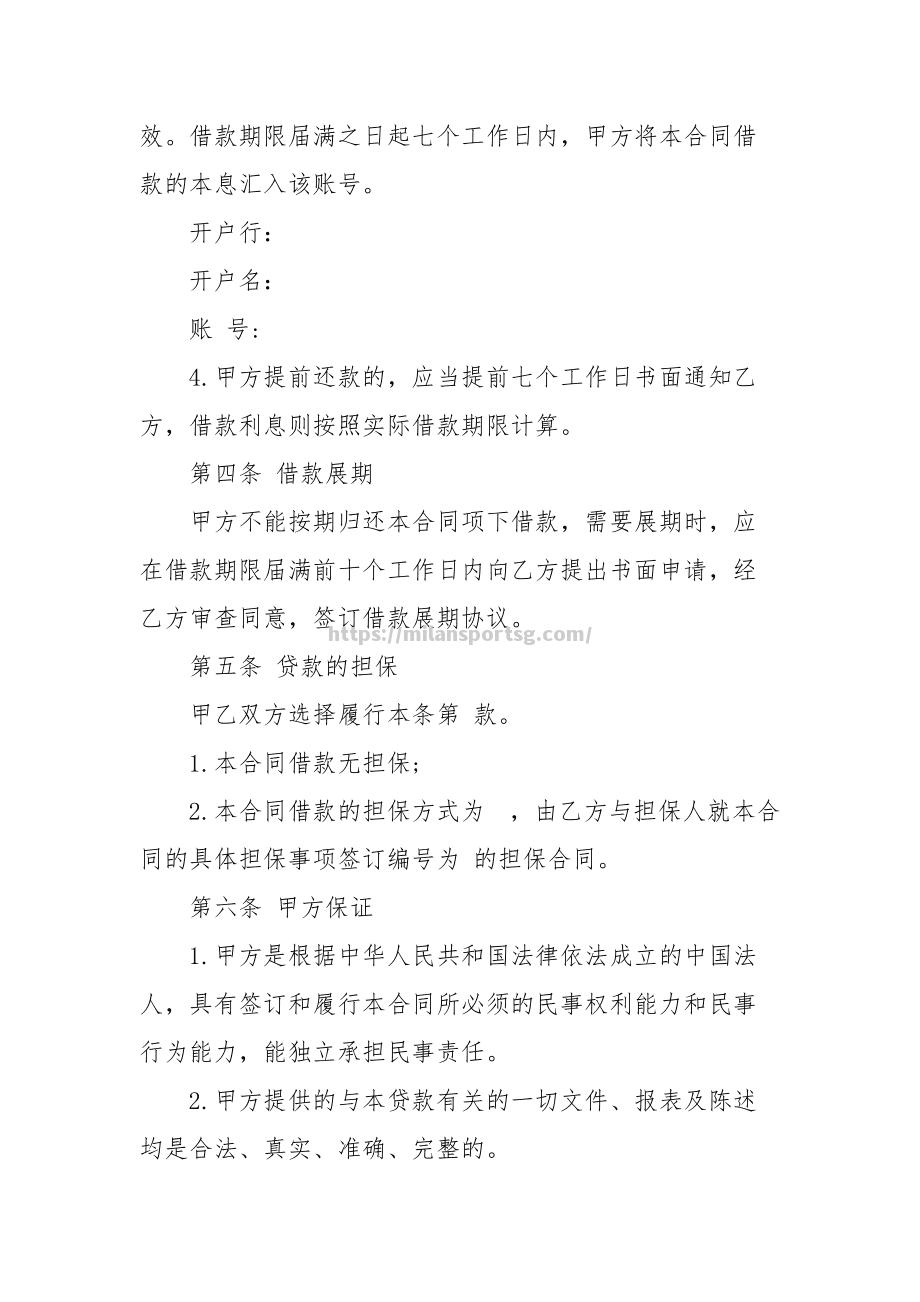 效。借款期限届满之日起七个工作日内，甲方将本合同借款的本息汇入该账号。

开户行：

开户名：

账 号：

4.甲方提前还款的，应当提前七个工作日书面通知乙方，借款利息则按照实际借款期限计算。

第四条 借款展期

甲方不能按期归还本合同项下借款，需要展期时，应在借款期限届满前十个工作日内向乙方提出书面申请，经乙方审查同意，签订借款展期协议。

https://milansportsg.com/

第五条 贷款的担保

甲乙双方选择履行本条第 款。

1.本合同借款无担保;

2.本合同借款的担保方式为 ，由乙方与担保人就本合同的具体担保事项签订编号为 的担保合同。

第六条 甲方保证

1.甲方是根据中华人民共和国法律依法成立的中国法人，具有签订和履行本合同所必须的民事权利能力和民事行为能力，能独立承担民事责任。

2.甲方提供的与本贷款有关的一切文件、报表及陈述均是合法、真实、准确、完整的。